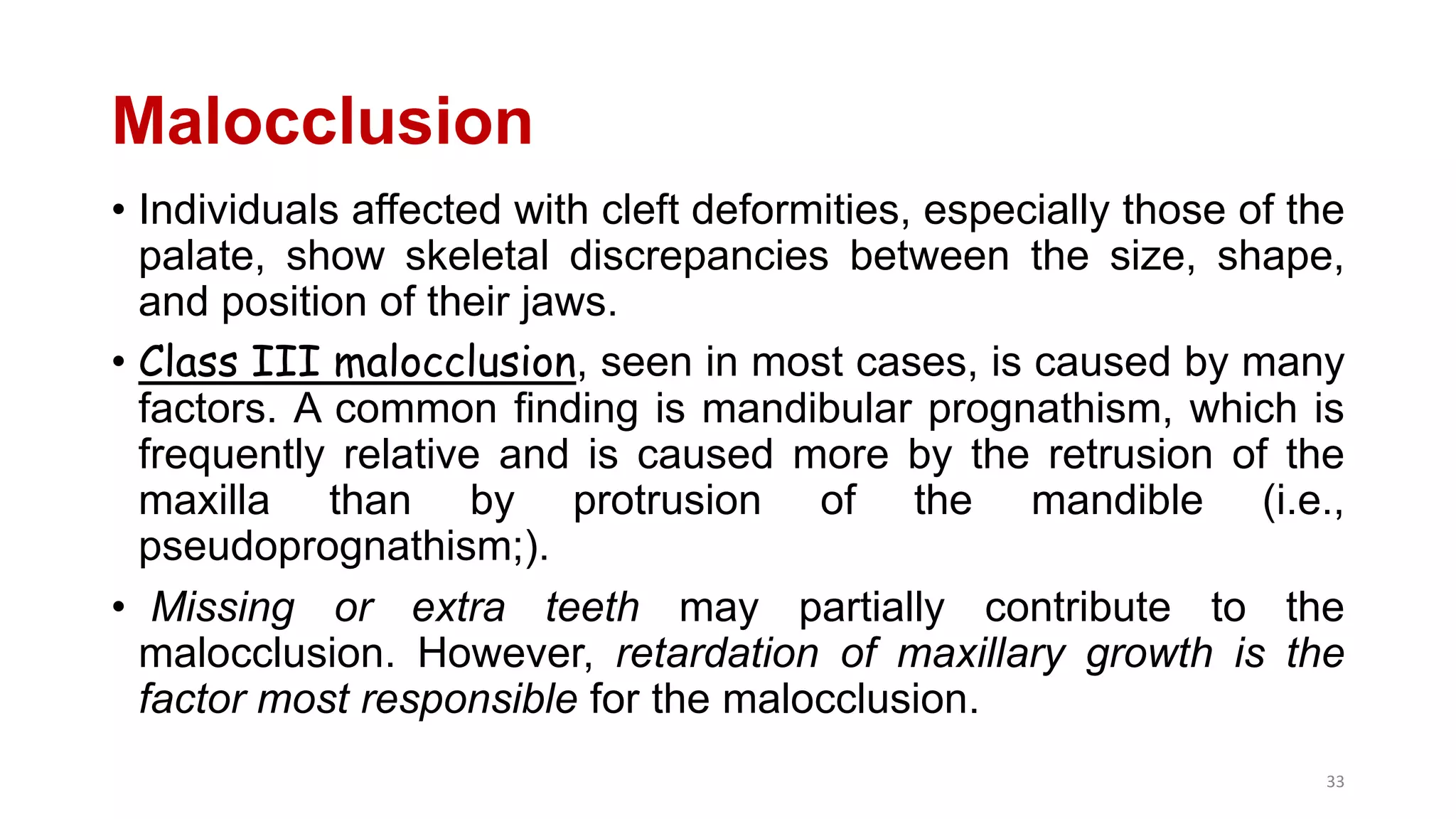 Malocclusion

• Individuals affected with cleft deformities, especially those of the palate, show skeletal discrepancies between the size, shape, and position of their jaws.

• Class III malocclusion, seen in most cases, is caused by many factors. A common finding is mandibular prognathism, which is frequently relative and is caused more by the retrusion of the maxilla than by protrusion of the mandible (i.e., pseudoprognathism;).

• Missing or extra teeth may partially contribute to the malocclusion. However, retardation of maxillary growth is the factor most responsible for the malocclusion.

33